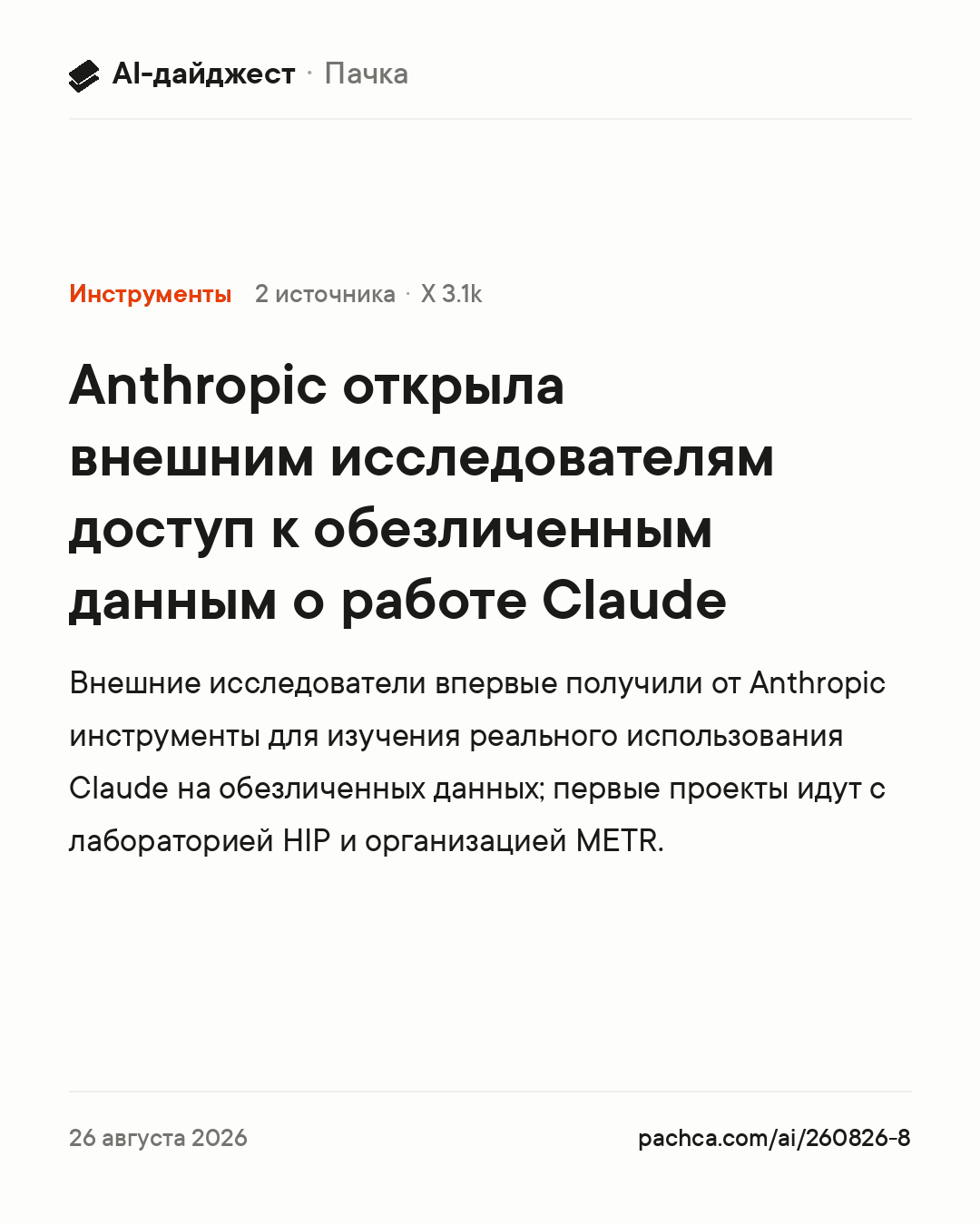 AI-дайджест · Пачка

Инструменты 2 источника · X 3.1k

Anthropic открыла внешним исследователям доступ к обезличенным данным о работе Claude

Внешние исследователи впервые получили от Anthropic инструменты для изучения реального использования Claude на обезличенных данных; первые проекты идут с лабораторией HIP и организацией METR.

26 августа 2026

pachca.com/ai/260826-8